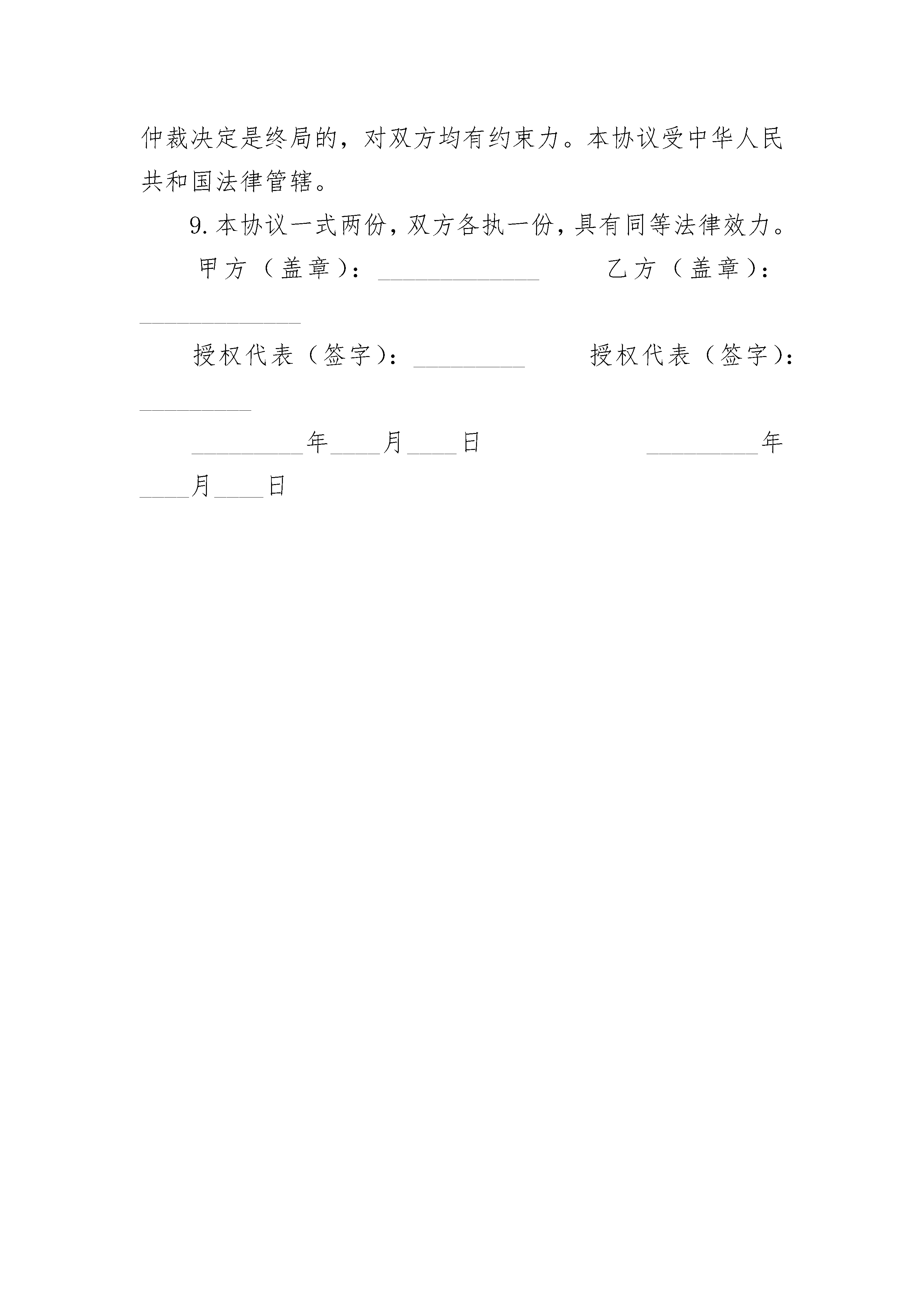 仲裁决定是终局的，对双方均有约束力。本协议受中华人民共和国法律管辖。

9.本协议一式两份，双方各执一份，具有同等法律效力。

甲方（盖章）：______________ 乙方（盖章）：______________

授权代表（签字）：__________ 授权代表（签字）：__________

__________年____月____日 __________年____月____日